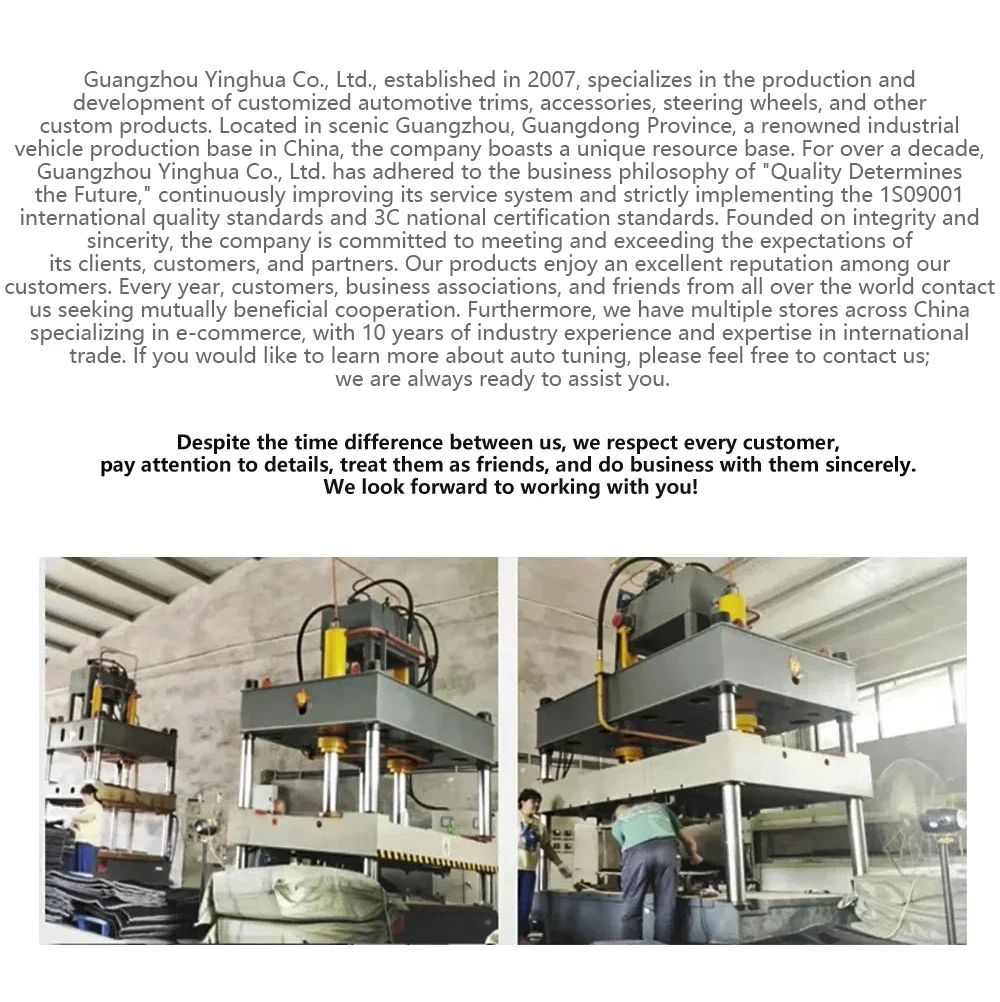 Guangzhou Yinghua Co., Ltd., established in 2007, specializes in the production and development of customized automotive trims, accessories, steering wheels, and other custom products. Located in scenic Guangzhou, Guangdong Province, a renowned industrial vehicle production base in China, the company boasts a unique resource base. For over a decade, Guangzhou Yinghua Co., Ltd. has adhered to the business philosophy of "Quality Determines the Future," continuously improving its service system and strictly implementing the 1S09001 international quality standards and 3C national certification standards. Founded on integrity and sincerity, the company is committed to meeting and exceeding the expectations of its clients, customers, and partners. Our products enjoy an excellent reputation among our customers. Every year, customers, business associations, and friends from all over the world contact us seeking mutually beneficial cooperation. Furthermore, we have multiple stores across China specializing in e-commerce, with 10 years of industry experience and expertise in international trade. If you would like to learn more about auto tuning, please feel free to contact us; we are always ready to assist you.

Despite the time difference between us, we respect every customer, pay attention to details, treat them as friends, and do business with them sincerely. We look forward to working with you!